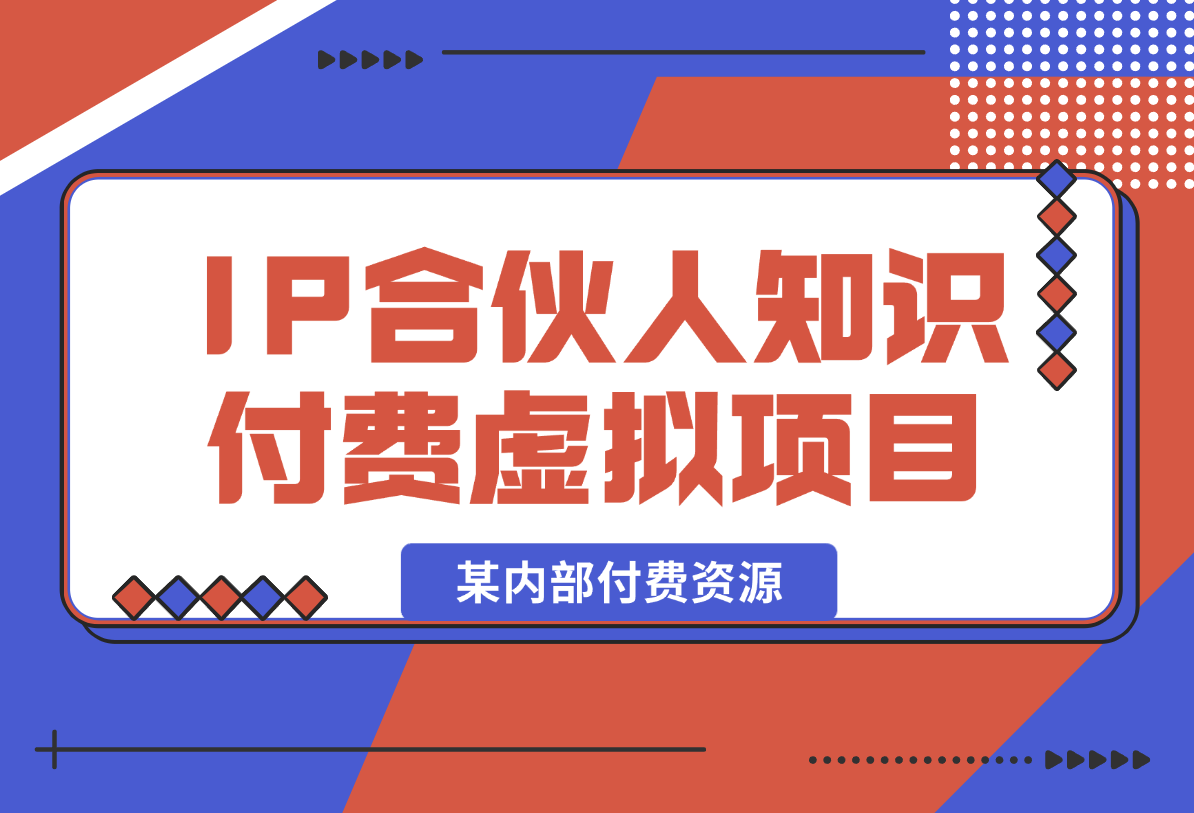 IP合伙人知识付费虚拟项目

某内部付费资源